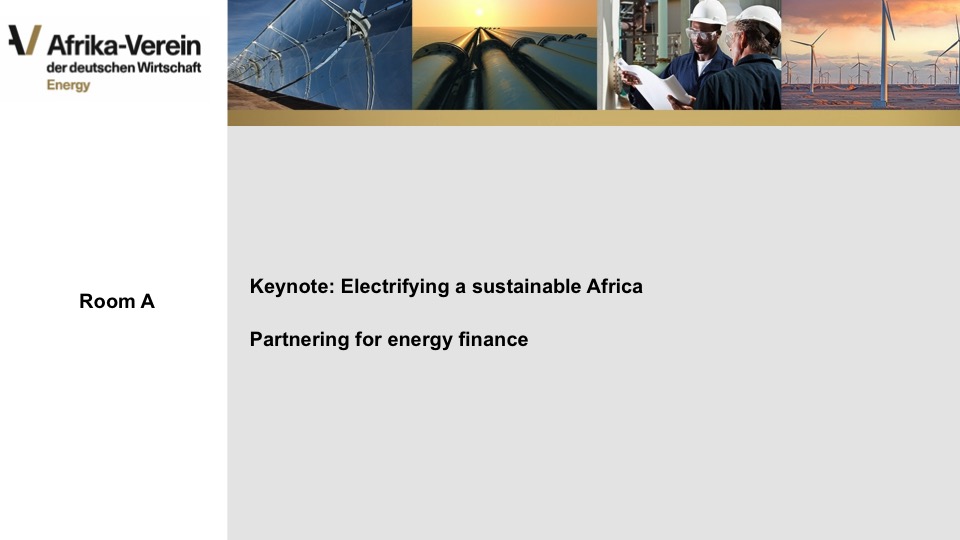 Afrika-Verein
der deutschen Wirtschaft
Energy

Room A

Keynote: Electrifying a sustainable Africa

Partnering for energy finance